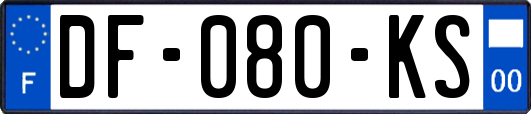 F
DF-080-KS
00